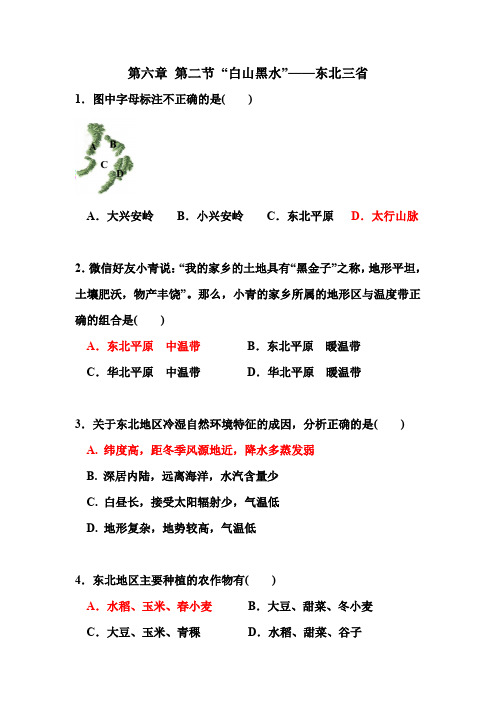 第六章 第二节 “白山黑水”——东北三省

1．图中字母标注不正确的是(　　)

A
B
C
D

A．大兴安岭　B．小兴安岭　C．东北平原　D．太行山脉

2. 微信好友小青说：“我的家乡的土地具有“黑金子”之称，地形平坦，土壤肥沃，物产丰饶”。那么，小青的家乡所属的地形区与温度带正确的组合是(　　)

A．东北平原　中温带　　B．东北平原　暖温带

C．华北平原　中温带　　D．华北平原　暖温带

3．关于东北地区冷湿自然环境特征的成因，分析正确的是(　　)

A. 纬度高，距冬季风源地近，降水多蒸发弱

B. 深居内陆，远离海洋，水汽含量少

C. 白昼长，接受太阳辐射少，气温低

D. 地形复杂，地势较高，气温低

4．东北地区主要种植的农作物有(　　)

A．水稻、玉米、春小麦　　B．大豆、甜菜、冬小麦

C．大豆、玉米、青稞　　D．水稻、甜菜、谷子